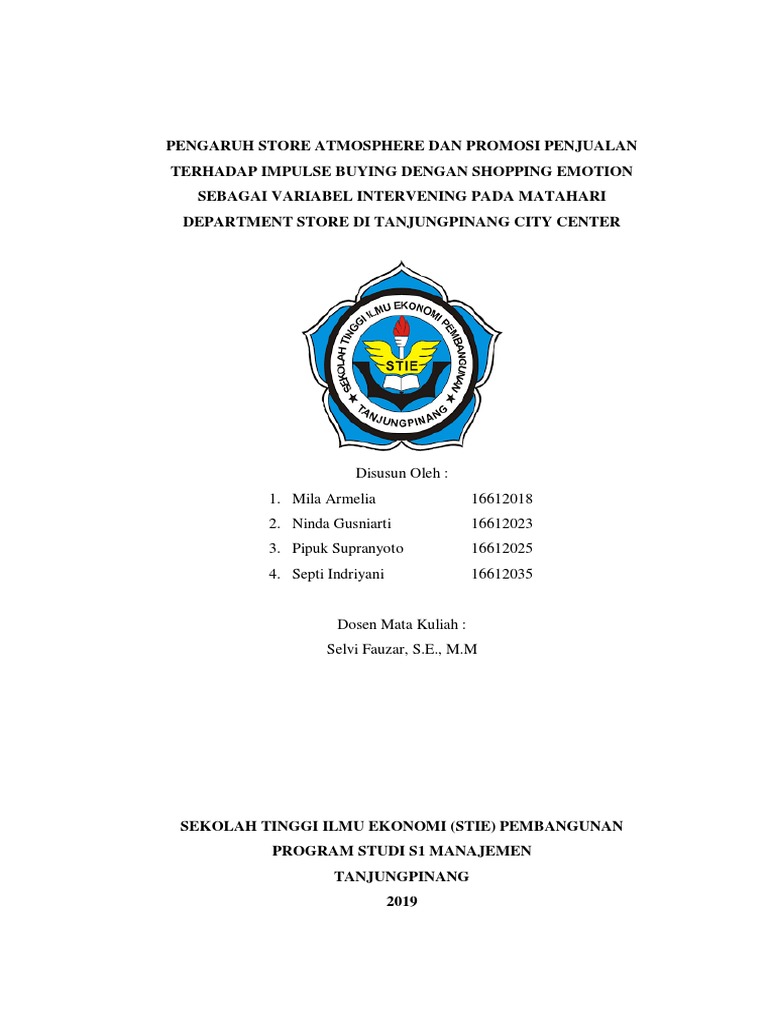 PENGARUH STORE ATMOSPHERE DAN PROMOSI PENJUALAN TERHADAP IMPULSE BUYING DENGAN SHOPPING EMOTION SEBAGAI VARIABEL INTERVENING PADA MATAHARI DEPARTMENT STORE DI TANJUNGPINANG CITY CENTER

SEKOLAH TINGGI ILMU EKONOMI PEMBANGUNAN
STIE
TANJUNGPINANG

Disusun Oleh :

1. Mila Armelia 16612018
2. Ninda Gusniarti 16612023
3. Pipuk Supranyoto 16612025
4. Septi Indriyani 16612035

Dosen Mata Kuliah :
Selvi Fauzar, S.E., M.M

SEKOLAH TINGGI ILMU EKONOMI (STIE) PEMBANGUNAN
PROGRAM STUDI S1 MANAJEMEN
TANJUNGPINANG
2019